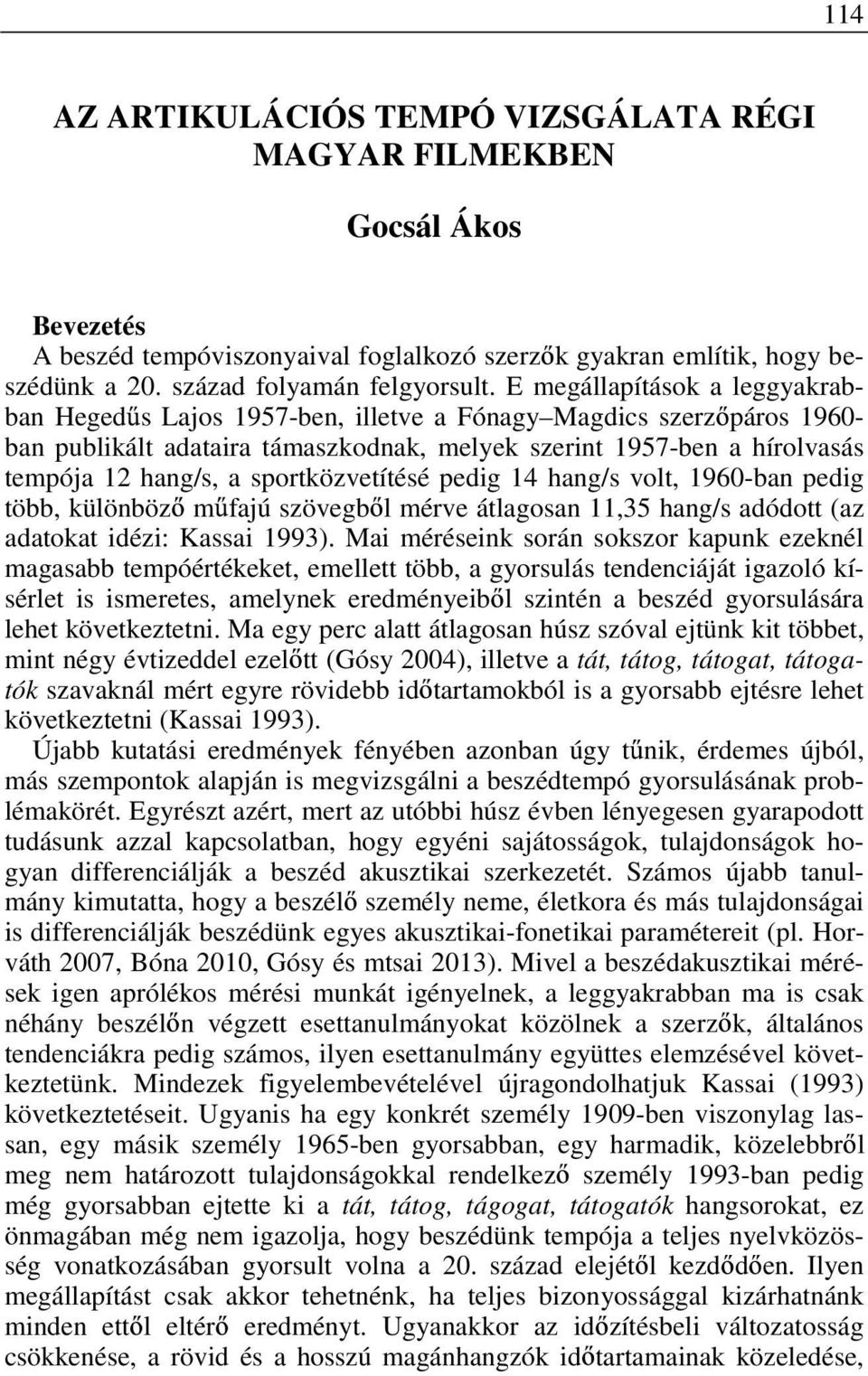 114

AZ ARTIKULÁCIÓS TEMPÓ VIZSGÁLATA RÉGI MAGYAR FILMEKBEN

Gocsál Ákos

Bevezetés
A beszéd tempóviszonyaival foglalkozó szerzők gyakran említik, hogy beszédünk a 20. század folyamán felgyorsult. E megállapítások a leggyakrabban Hegedűs Lajos 1957-ben, illetve a Fónagy–Magdics szerzőpáros 1960-ban publikált adataira támaszkodnak, melyek szerint 1957-ben a hírolvasás tempója 12 hang/s, a sportközvetítésé pedig 14 hang/s volt, 1960-ban pedig több, különböző műfajú szövegből mérve átlagosan 11,35 hang/s adódott (az adatokat idézi: Kassai 1993). Mai méréseink során sokszor kapunk ezeknél magasabb tempóértékeket, emellett több, a gyorsulás tendenciáját igazoló kísérlet is ismeretes, amelynek eredményeiből szintén a beszéd gyorsulására lehet következtetni. Ma egy perc alatt átlagosan húsz szóval ejtünk kit többet, mint négy évtizeddel ezelőtt (Gósy 2004), illetve a tát, tátog, tátogat, tátogatók szavaknál mért egyre rövidebb időtartamokból is a gyorsabb ejtésre lehet következtetni (Kassai 1993).
Újabb kutatási eredmények fényében azonban úgy tűnik, érdemes újból, más szempontok alapján is megvizsgálni a beszédtempó gyorsulásának problémakörét. Egyrészt azért, mert az utóbbi húsz évben lényegesen gyarapodott tudásunk azzal kapcsolatban, hogy egyéni sajátosságok, tulajdonságok hogyan differenciálják a beszéd akusztikai szerkezetét. Számos újabb tanulmány kimutatta, hogy a beszélő személy neme, életkora és más tulajdonságai is differenciálják beszédünk egyes akusztikai-fonetikai paramétereit (pl. Horváth 2007, Bóna 2010, Gósy és mtsai 2013). Mivel a beszédakusztikai mérések igen aprólékos mérési munkát igényelnek, a leggyakrabban ma is csak néhány beszélőn végzett esettanulmányokat közölnek a szerzők, általános tendenciákra pedig számos, ilyen esettanulmány együttes elemzésével következtetünk. Mindezek figyelembevételével újragondolhatjuk Kassai (1993) következtetéseit. Ugyanis ha egy konkrét személy 1909-ben viszonylag lassan, egy másik személy 1965-ben gyorsabban, egy harmadik, közelebbről meg nem határozott tulajdonságokkal rendelkező személy 1993-ban pedig még gyorsabban ejtette ki a tát, tátog, tágogat, tátogatók hangsorokat, ez önmagában még nem igazolja, hogy beszédünk tempója a teljes nyelvközösség vonatkozásában gyorsult volna a 20. század elejétől kezdődően. Ilyen megállapítást csak akkor tehetnénk, ha teljes bizonyossággal kizárhatnánk minden ettől eltérő eredményt. Ugyanakkor az időzítésbeli változatosság csökkenése, a rövid és a hosszú magánhangzók időtartamainak közeledése,